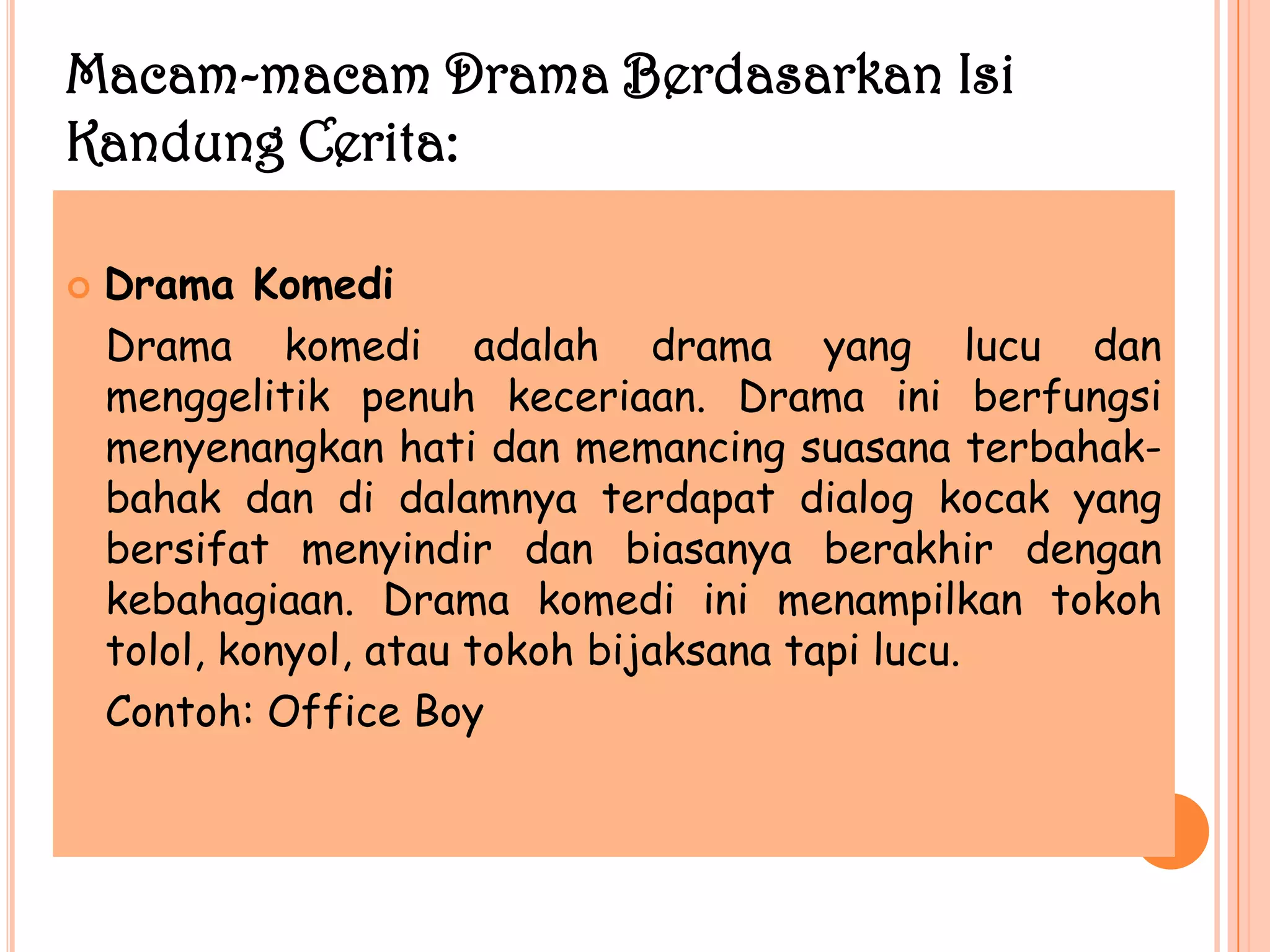 Macam-macam Drama Berdasarkan Isi Kandung Cerita:

Drama Komedi

Drama komedi adalah drama yang lucu dan menggelitik penuh keceriaan. Drama ini berfungsi menyenangkan hati dan memancing suasana terbahak-bahak dan di dalamnya terdapat dialog kocak yang bersifat menyindir dan biasanya berakhir dengan kebahagiaan. Drama komedi ini menampilkan tokoh tolol, konyol, atau tokoh bijaksana tapi lucu.

Contoh: Office Boy